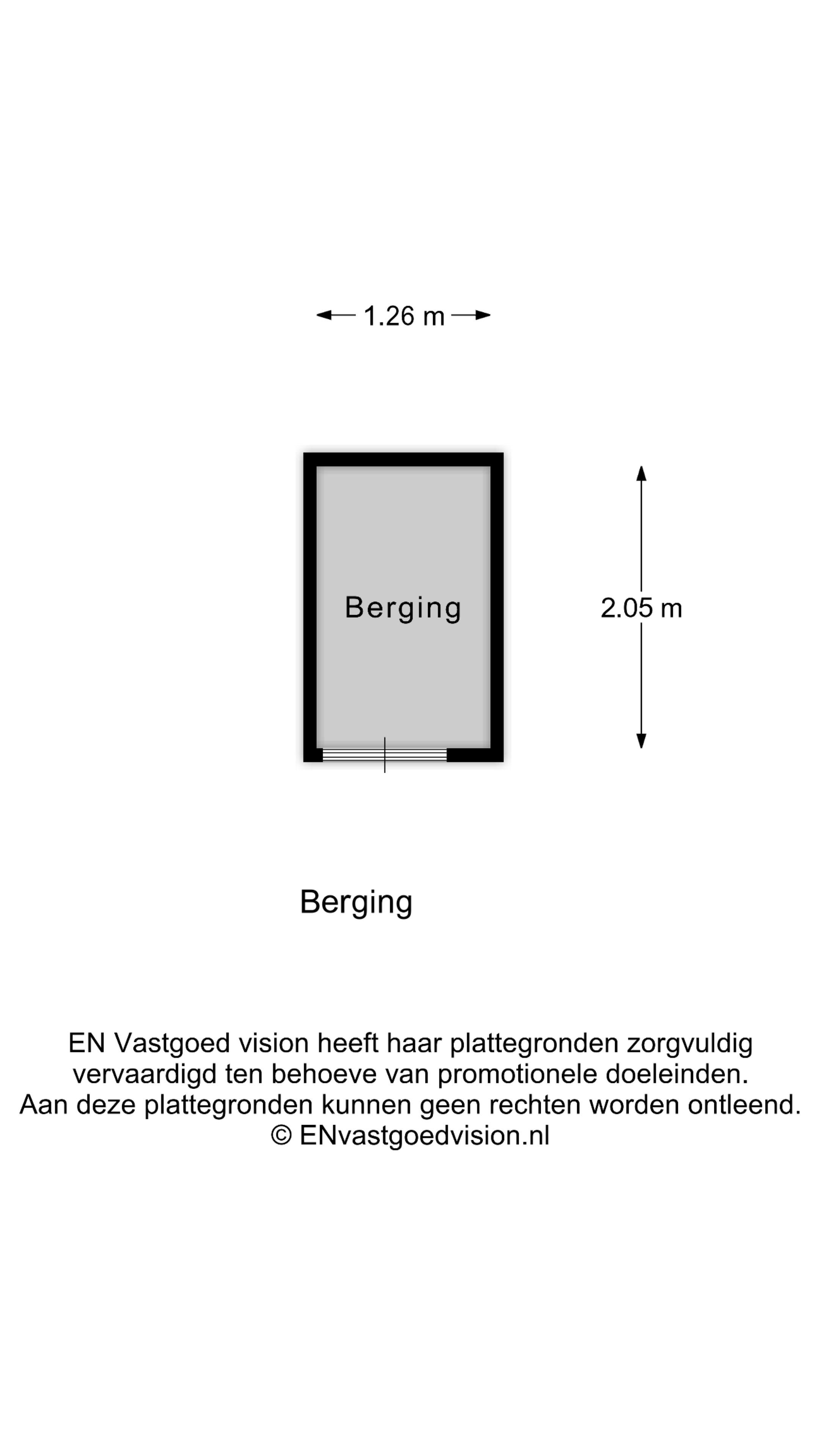 1.26 m

Berging

2.05 m

Berging

EN Vastgoed vision heeft haar plattegronden zorgvuldig vervaardigd ten behoeve van promotionele doeleinden. Aan deze plattegronden kunnen geen rechten worden ontleend. © ENvastgoedvision.nl